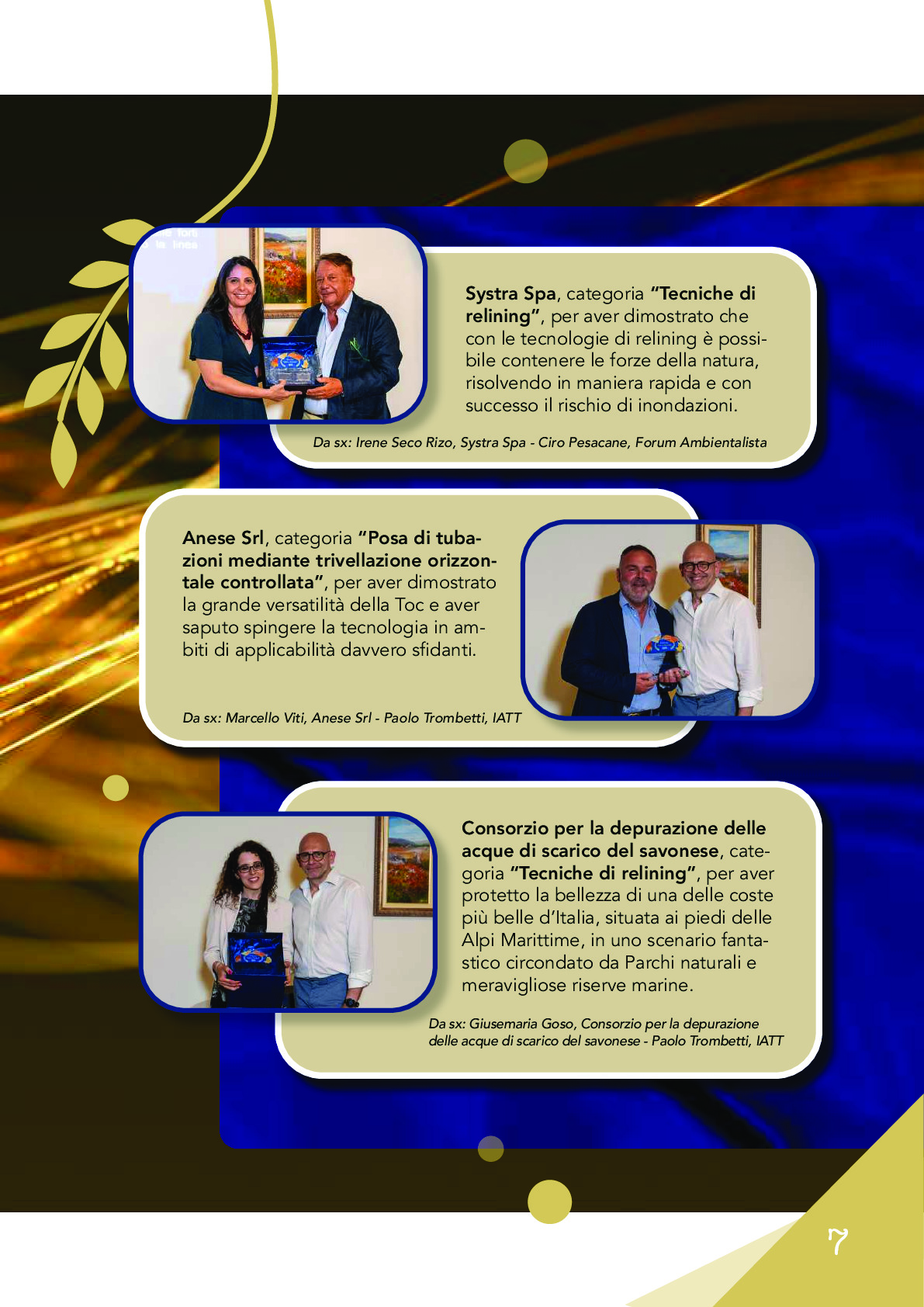 Systra Spa, categoria "Tecniche di relining", per aver dimostrato che con le tecnologie di relining è possibile contenere le forze della natura, risolvendo in maniera rapida e con successo il rischio di inondazioni.

Da sx: Irene Seco Rizo, Systra Spa - Ciro Pesacane, Forum Ambientalista

Anese Srl, categoria "Posa di tubazioni mediante trivellazione orizzontale controllata", per aver dimostrato la grande versatilità della Toc e aver saputo spingere la tecnologia in ambiti di applicabilità davvero sfidanti.

Da sx: Marcello Viti, Anese Srl - Paolo Trombetti, IATT

Consorzio per la depurazione delle acque di scarico del savonese, categoria "Tecniche di relining", per aver protetto la bellezza di una delle coste più belle d'Italia, situata ai piedi delle Alpi Marittime, in uno scenario fantastico circondato da Parchi naturali e meravigliose riserve marine.

Da sx: Giusemaria Goso, Consorzio per la depurazione delle acque di scarico del savonese - Paolo Trombetti, IATT

7